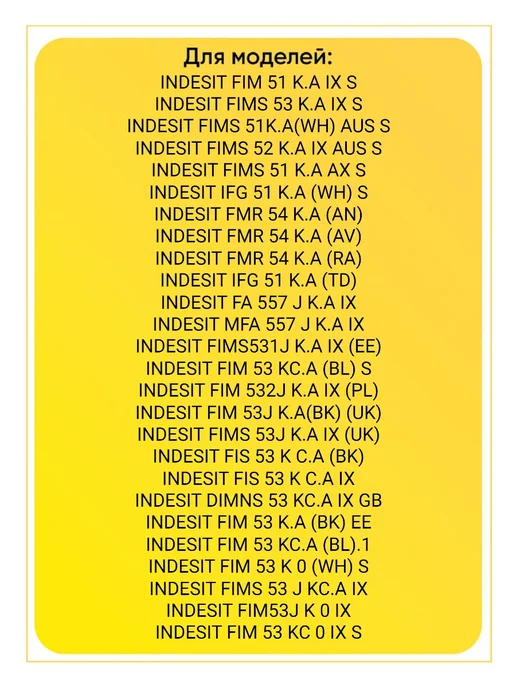 Для моделей:
INDESIT FIM 51 K.A IX S
INDESIT FIMS 53 K.A IX S
INDESIT FIMS 51K.A(WH) AUS S
INDESIT FIMS 52 K.A IX AUS S
INDESIT FIMS 51 K.A AX S
INDESIT IFG 51 K.A (WH) S
INDESIT FMR 54 K.A (AN)
INDESIT FMR 54 K.A (AV)
INDESIT FMR 54 K.A (RA)
INDESIT IFG 51 K.A (TD)
INDESIT FA 557 J K.A IX
INDESIT MFA 557 J K.A IX
INDESIT FIMS531J K.A IX (EE)
INDESIT FIM 53 KC.A (BL) S
INDESIT FIM 532J K.A IX (PL)
INDESIT FIM 53J K.A(BK) (UK)
INDESIT FIMS 53J K.A IX (UK)
INDESIT FIS 53 K C.A (BK)
INDESIT FIS 53 K C.A IX
INDESIT DIMNS 53 KC.A IX GB
INDESIT FIM 53 K.A (BK) EE
INDESIT FIM 53 KC.A (BL).1
INDESIT FIM 53 K 0 (WH) S
INDESIT FIMS 53 J KC.A IX
INDESIT FIM53J K 0 IX
INDESIT FIM 53 KC 0 IX S